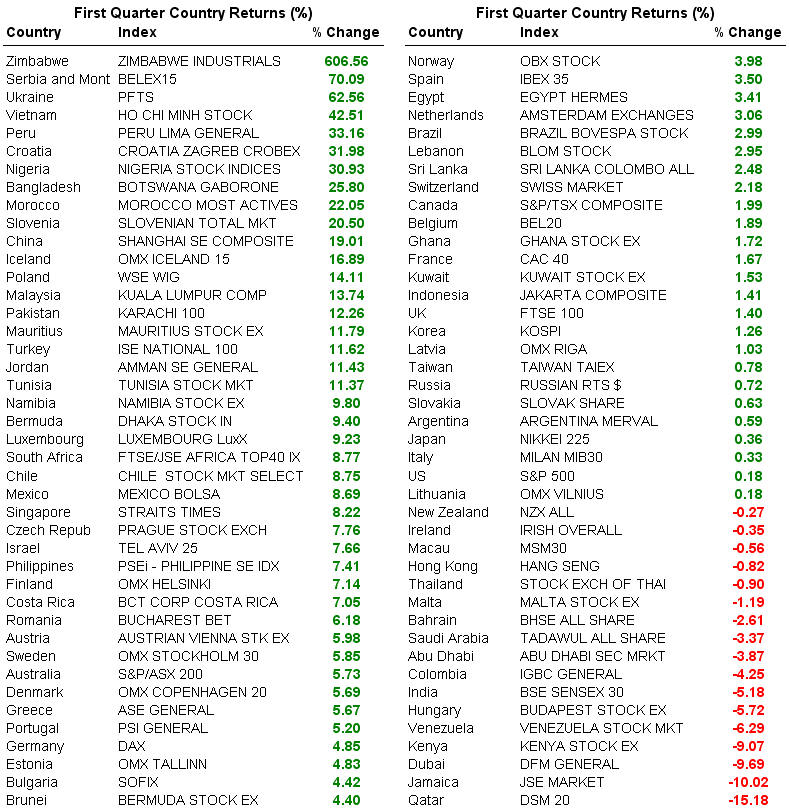 First Quarter Country Returns (%)

| Country | Index | % Change |
|---|---|---|
| Zimbabwe | ZIMBABWE INDUSTRIALS | 606.56 |
| Serbia and Mont | BELEX15 | 70.09 |
| Ukraine | PFTS | 62.56 |
| Vietnam | HO CHI MINH STOCK | 42.51 |
| Peru | PERU LIMA GENERAL | 33.16 |
| Croatia | CROATIA ZAGREB CROBEX | 31.98 |
| Nigeria | NIGERIA STOCK INDICES | 30.93 |
| Bangladesh | BOTSWANA GABORONE | 25.80 |
| Morocco | MOROCCO MOST ACTIVES | 22.05 |
| Slovenia | SLOVENIAN TOTAL MKT | 20.50 |
| China | SHANGHAI SE COMPOSITE | 19.01 |
| Iceland | OMX ICELAND 15 | 16.89 |
| Poland | WSE WIG | 14.11 |
| Malaysia | KUALA LUMPUR COMP | 13.74 |
| Pakistan | KARACHI 100 | 12.26 |
| Mauritius | MAURITIUS STOCK EX | 11.79 |
| Turkey | ISE NATIONAL 100 | 11.62 |
| Jordan | AMMAN SE GENERAL | 11.43 |
| Tunisia | TUNISIA STOCK MKT | 11.37 |
| Namibia | NAMIBIA STOCK EX | 9.80 |
| Bermuda | DHAKA STOCK IN | 9.40 |
| Luxembourg | LUXEMBOURG LuxX | 9.23 |
| South Africa | FTSE/JSE AFRICA TOP40 IX | 8.77 |
| Chile | CHILE STOCK MKT SELECT | 8.75 |
| Mexico | MEXICO BOLSA | 8.69 |
| Singapore | STRAITS TIMES | 8.22 |
| Czech Repub | PRAGUE STOCK EXCH | 7.76 |
| Israel | TEL AVIV 25 | 7.66 |
| Philippines | PSEi - PHILIPPINE SE IDX | 7.41 |
| Finland | OMX HELSINKI | 7.14 |
| Costa Rica | BCT CORP COSTA RICA | 7.05 |
| Romania | BUCHAREST BET | 6.18 |
| Austria | AUSTRIAN VIENNA STK EX | 5.98 |
| Sweden | OMX STOCKHOLM 30 | 5.85 |
| Australia | S&P/ASX 200 | 5.73 |
| Denmark | OMX COPENHAGEN 20 | 5.69 |
| Greece | ASE GENERAL | 5.67 |
| Portugal | PSI GENERAL | 5.20 |
| Germany | DAX | 4.85 |
| Estonia | OMX TALLINN | 4.83 |
| Bulgaria | SOFIX | 4.42 |
| Brunei | BERMUDA STOCK EX | 4.40 |

First Quarter Country Returns (%)

| Country | Index | % Change |
|---|---|---|
| Norway | OBX STOCK | 3.98 |
| Spain | IBEX 35 | 3.50 |
| Egypt | EGYPT HERMES | 3.41 |
| Netherlands | AMSTERDAM EXCHANGES | 3.06 |
| Brazil | BRAZIL BOVESPA STOCK | 2.99 |
| Lebanon | BLOM STOCK | 2.95 |
| Sri Lanka | SRI LANKA COLOMBO ALL | 2.48 |
| Switzerland | SWISS MARKET | 2.18 |
| Canada | S&P/TSX COMPOSITE | 1.99 |
| Belgium | BEL20 | 1.89 |
| Ghana | GHANA STOCK EX | 1.72 |
| France | CAC 40 | 1.67 |
| Kuwait | KUWAIT STOCK EX | 1.53 |
| Indonesia | JAKARTA COMPOSITE | 1.41 |
| UK | FTSE 100 | 1.40 |
| Korea | KOSPI | 1.26 |
| Latvia | OMX RIGA | 1.03 |
| Taiwan | TAIWAN TAIEX | 0.78 |
| Russia | RUSSIAN RTS $ | 0.72 |
| Slovakia | SLOVAK SHARE | 0.63 |
| Argentina | ARGENTINA MERVAL | 0.59 |
| Japan | NIKKEI 225 | 0.36 |
| Italy | MILAN MIB30 | 0.33 |
| US | S&P 500 | 0.18 |
| Lithuania | OMX VILNIUS | 0.18 |
| New Zealand | NZX ALL | -0.27 |
| Ireland | IRISH OVERALL | -0.35 |
| Macau | MSM30 | -0.56 |
| Hong Kong | HANG SENG | -0.82 |
| Thailand | STOCK EXCH OF THAI | -0.90 |
| Malta | MALTA STOCK EX | -1.19 |
| Bahrain | BHSE ALL SHARE | -2.61 |
| Saudi Arabia | TADAWUL ALL SHARE | -3.37 |
| Abu Dhabi | ABU DHABI SEC MRKT | -3.87 |
| Colombia | IGBC GENERAL | -4.25 |
| India | BSE SENSEX 30 | -5.18 |
| Hungary | BUDAPEST STOCK EX | -5.72 |
| Venezuela | VENEZUELA STOCK MKT | -6.29 |
| Kenya | KENYA STOCK EX | -9.07 |
| Dubai | DFM GENERAL | -9.69 |
| Jamaica | JSE MARKET | -10.02 |
| Qatar | DSM 20 | -15.18 |